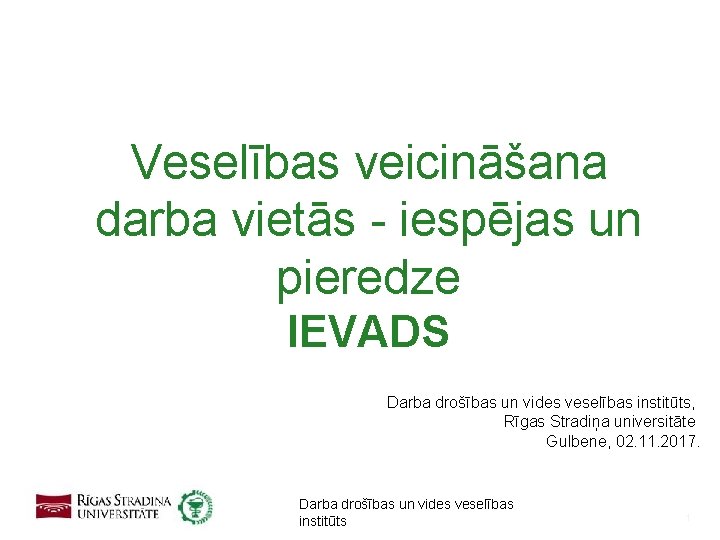 Veselības veicināšana darba vietās - iespējas un pieredze
IEVADS

Darba drošības un vides veselības institūts,
Rīgas Stradiņa universitāte
Gulbene, 02.11.2017.

RĪGAS STRADIŅA
UNIVERSITĀTE

Darba drošības un vides veselības institūts